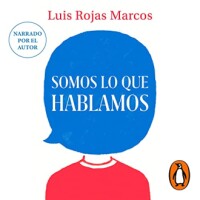 Luis Rojas Marcos

NARRADO POR EL AUTOR

SOMOS LO QUE HABLAMOS